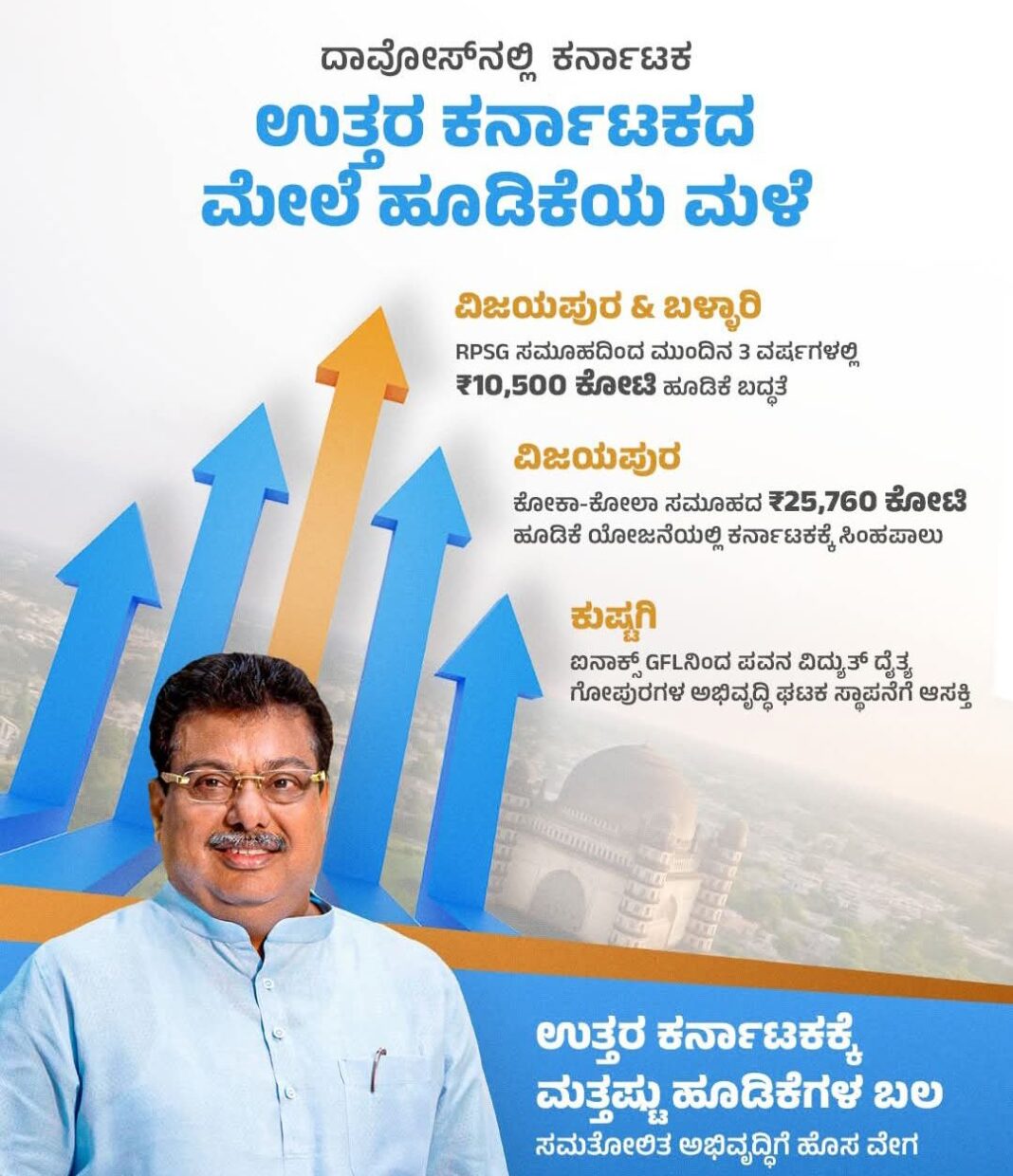 ದಾವೋಸ್‌ನಲ್ಲಿ ಕರ್ನಾಟಕ

ಉತ್ತರ ಕರ್ನಾಟಕದ ಮೇಲೆ ಹೂಡಿಕೆಯ ಮಳೆ

ವಿಜಯಪುರ & ಬಳ್ಳಾರಿ

RPSG ಸಮೂಹದಿಂದ ಮುಂದಿನ 3 ವರ್ಷಗಳಲ್ಲಿ ₹10,500 ಕೋಟಿ ಹೂಡಿಕೆ ಬದ್ಧತೆ

ವಿಜಯಪುರ

ಕೋಕಾ-ಕೋಲಾ ಸಮೂಹದ ₹25,760 ಕೋಟಿ ಹೂಡಿಕೆ ಯೋಜನೆಯಲ್ಲಿ ಕರ್ನಾಟಕಕ್ಕೆ ಸಿಂಹಪಾಲು

ಕುಷ್ಟಗಿ

ಐನಾಕ್ಸ್ GFLನಿಂದ ಪವನ ವಿದ್ಯುತ್ ದೈತ್ಯ ಗೋಪುರಗಳ ಅಭಿವೃದ್ಧಿ ಘಟಕ ಸ್ಥಾಪನೆಗೆ ಆಸಕ್ತಿ

ಉತ್ತರ ಕರ್ನಾಟಕಕ್ಕೆ ಮತ್ತಷ್ಟು ಹೂಡಿಕೆಗಳ ಬಲ

ಸಮತೋಲಿತ ಅಭಿವೃದ್ಧಿಗೆ ಹೊಸ ವೇಗ